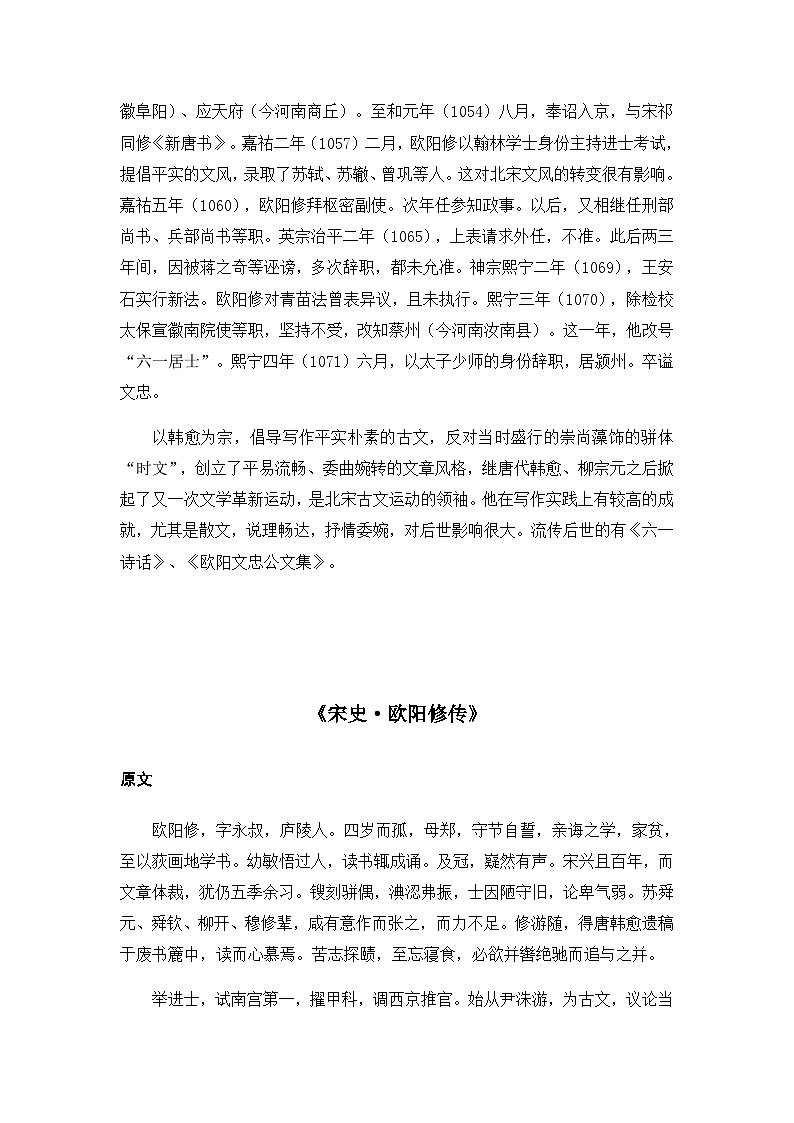 徽阜阳）、应天府（今河南商丘）。至和元年（1054）八月，奉诏入京，与宋祁同修《新唐书》。嘉祐二年（1057）二月，欧阳修以翰林学士身份主持进士考试，提倡平实的文风，录取了苏轼、苏辙、曾巩等人。这对北宋文风的转变很有影响。嘉祐五年（1060），欧阳修拜枢密副使。次年任参知政事。以后，又相继任刑部尚书、兵部尚书等职。英宗治平二年（1065），上表请求外任，不准。此后两三年间，因被蒋之奇等诬谤，多次辞职，都未允准。神宗熙宁二年（1069），王安石实行新法。欧阳修对青苗法曾表异议，且未执行。熙宁三年（1070），除检校太保宣徽南院使等职，坚持不受，改知蔡州（今河南汝南县）。这一年，他改号“六一居士”。熙宁四年（1071）六月，以太子少师的身份辞职，居颍州。卒谥文忠。

以韩愈为宗，倡导写作平实朴素的古文，反对当时盛行的崇尚藻饰的骈体“时文”，创立了平易流畅、委曲婉转的文章风格，继唐代韩愈、柳宗元之后掀起了又一次文学革新运动，是北宋古文运动的领袖。他在写作实践上有较高的成就，尤其是散文，说理畅达，抒情委婉，对后世影响很大。流传后世的有《六一诗话》、《欧阳文忠公文集》。

《宋史·欧阳修传》

原文

欧阳修，字永叔，庐陵人。四岁而孤，母郑，守节自誓，亲诲之学，家贫，至以荻画地学书。幼敏悟过人，读书辄成诵。及冠，嶷然有声。宋兴且百年，而文章体裁，犹仍五季余习。锼刻骈偶，淟涊弗振，士因陋守旧，论卑气弱。苏舜元、舜钦、柳开、穆修辈，咸有意作而张之，而力不足。修游随，得唐韩愈遗稿于废书簏中，读而心慕焉。苦志探赜，至忘寝食，必欲并辔绝驰而追与之并。

举进士，试南宫第一，擢甲科，调西京推官。始从尹洙游，为古文，议论当